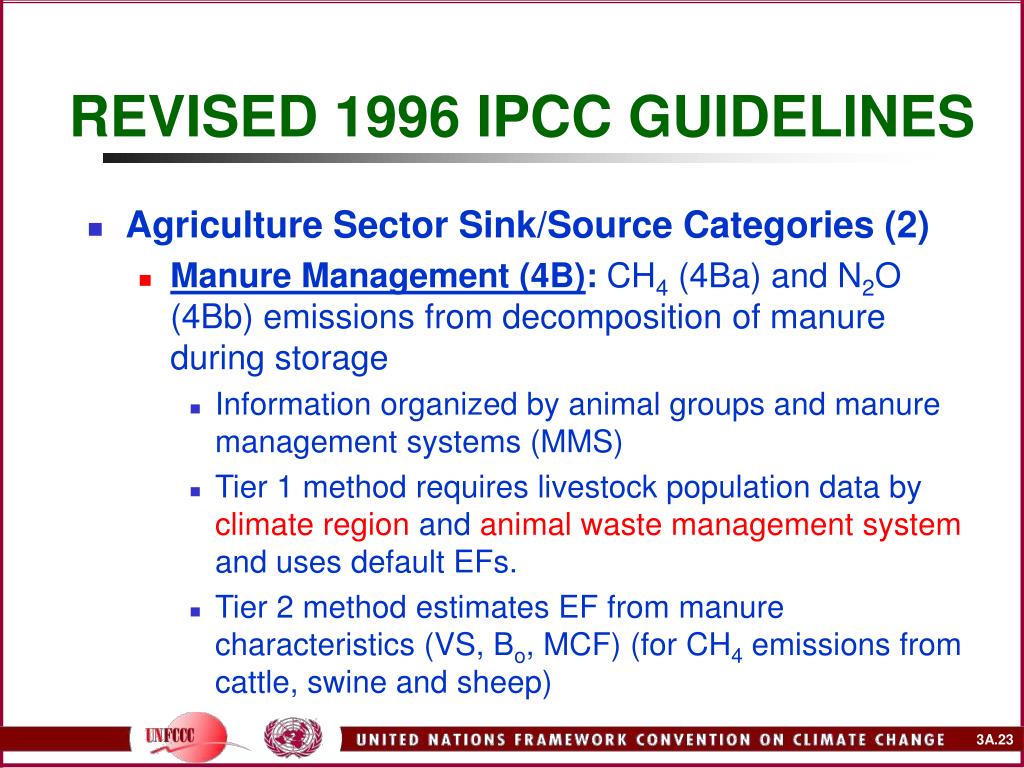 REVISED 1996 IPCC GUIDELINES

Agriculture Sector Sink/Source Categories (2)

Manure Management (4B): $CH_4$ (4Ba) and $N_2O$ (4Bb) emissions from decomposition of manure during storage

Information organized by animal groups and manure management systems (MMS)

Tier 1 method requires livestock population data by climate region and animal waste management system and uses default EFs.

Tier 2 method estimates EF from manure characteristics (VS, $B_o$, MCF) (for $CH_4$ emissions from cattle, swine and sheep)

UNFCCC

UNITED NATIONS FRAMEWORK CONVENTION ON CLIMATE CHANGE

3A.23